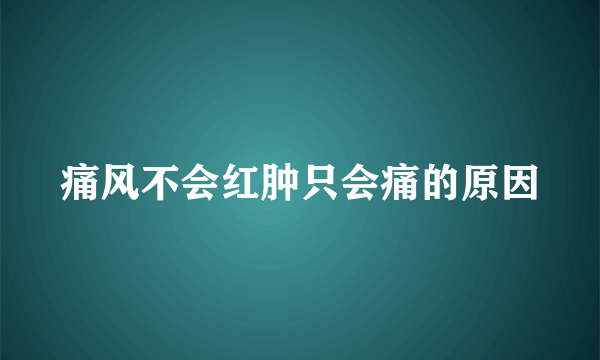 痛风不会红肿只会痛的原因